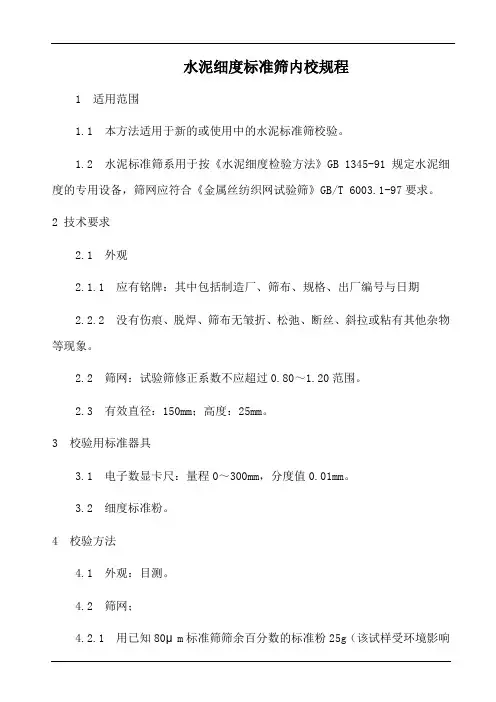 水泥细度标准筛内校规程

1 适用范围

1.1 本方法适用于新的或使用中的水泥标准筛校验。

1.2 水泥标准筛系用于按《水泥细度检验方法》GB 1345-91 规定水泥细度的专用设备，筛网应符合《金属丝纺织网试验筛》GB/T 6003.1-97 要求。

2 技术要求

2.1 外观

2.1.1 应有铭牌：其中包括制造厂、筛布、规格、出厂编号与日期

2.2.2 没有伤痕、脱焊、筛布无皱折、松弛、断丝、斜拉或粘有其他杂物等现象。

2.2 筛网：试验筛修正系数不应超过 0.80～1.20 范围。

2.3 有效直径：150mm；高度：25mm。

3 校验用标准器具

3.1 电子数显卡尺：量程 0～300mm，分度值 0.01mm。

3.2 细度标准粉。

4 校验方法

4.1 外观：目测。

4.2 筛网：

4.2.1 用已知 80μ m 标准筛筛余百分数的标准粉 25g（该试样受环境影响